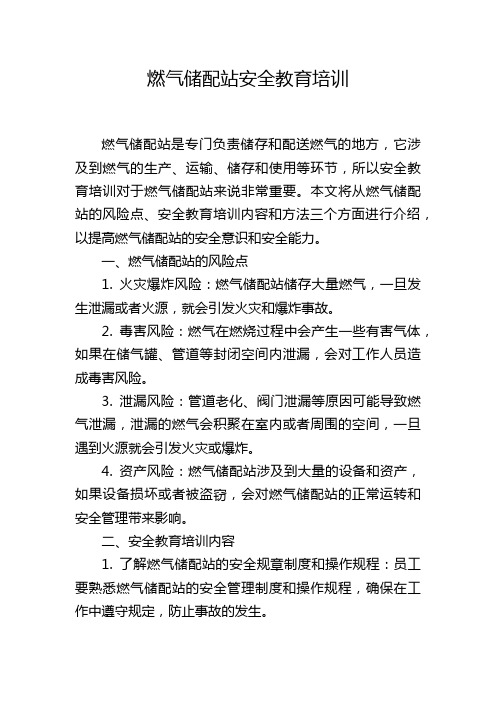 燃气储配站安全教育培训

燃气储配站是专门负责储存和配送燃气的地方，它涉及到燃气的生产、运输、储存和使用等环节，所以安全教育培训对于燃气储配站来说非常重要。本文将从燃气储配站的风险点、安全教育培训内容和方法三个方面进行介绍，以提高燃气储配站的安全意识和安全能力。

一、燃气储配站的风险点

1. 火灾爆炸风险：燃气储配站储存大量燃气，一旦发生泄漏或者火源，就会引发火灾和爆炸事故。

2. 毒害风险：燃气在燃烧过程中会产生一些有害气体，如果在储气罐、管道等封闭空间内泄漏，会对工作人员造成毒害风险。

3. 泄漏风险：管道老化、阀门泄漏等原因可能导致燃气泄漏，泄漏的燃气会积聚在室内或者周围的空间，一旦遇到火源就会引发火灾或爆炸。

4. 资产风险：燃气储配站涉及到大量的设备和资产，如果设备损坏或者被盗窃，会对燃气储配站的正常运转和安全管理带来影响。

二、安全教育培训内容

1. 了解燃气储配站的安全规章制度和操作规程：员工要熟悉燃气储配站的安全管理制度和操作规程，确保在工作中遵守规定，防止事故的发生。